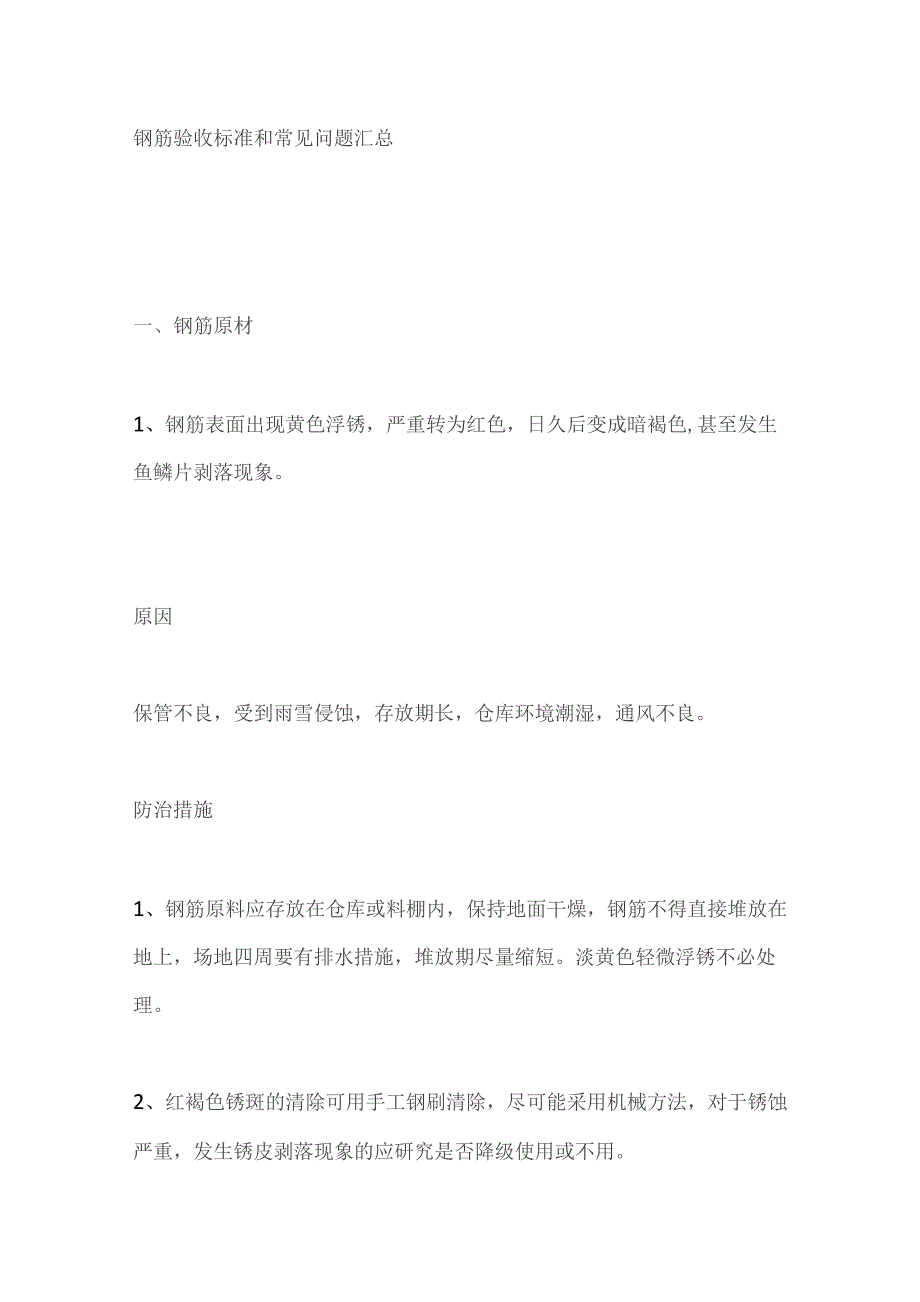 钢筋验收标准和常见问题汇总

一、钢筋原材

1、钢筋表面出现黄色浮锈，严重转为红色，日久后变成暗褐色,甚至发生鱼鳞片剥落现象。

原因

保管不良，受到雨雪侵蚀，存放期长，仓库环境潮湿，通风不良。

防治措施

1、钢筋原料应存放在仓库或料棚内，保持地面干燥，钢筋不得直接堆放在地上，场地四周要有排水措施，堆放期尽量缩短。淡黄色轻微浮锈不必处理。

2、红褐色锈斑的清除可用手工钢刷清除，尽可能采用机械方法，对于锈蚀严重，发生锈皮剥落现象的应研究是否降级使用或不用。